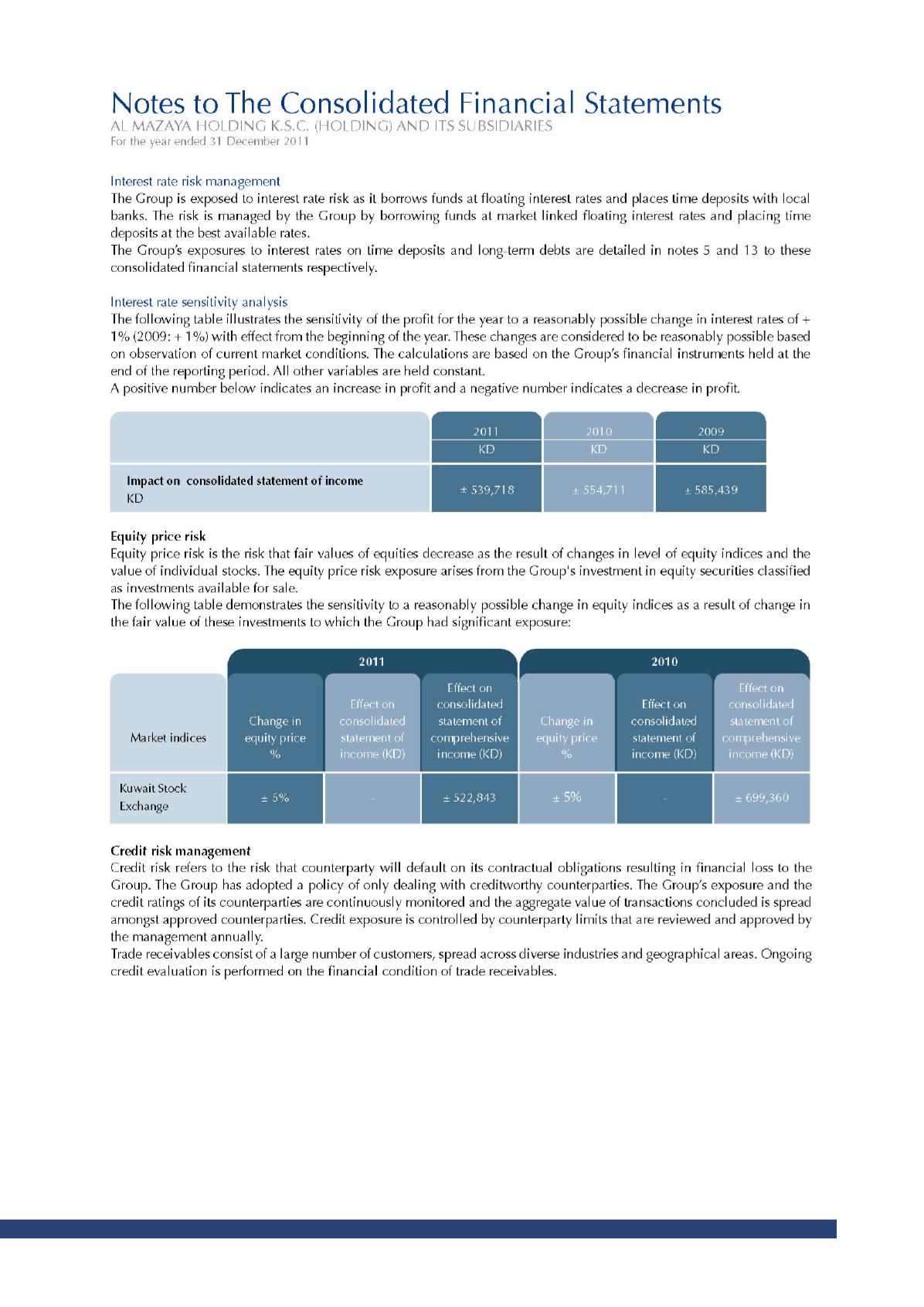 Notes to The Consolidated Financial Statements
AL MAZAYA HOLDING K.S.C. (HOLDING) AND ITS SUBSIDIARIES
For the year ended 31 December 2011

Interest rate risk management
The Group is exposed to interest rate risk as it borrows funds at floating interest rates and places time deposits with local banks. The risk is managed by the Group by borrowing funds at market linked floating interest rates and placing time deposits at the best available rates.
The Group's exposures to interest rates on time deposits and long-term debts are detailed in notes 5 and 13 to these consolidated financial statements respectively.

Interest rate sensitivity analysis
The following table illustrates the sensitivity of the profit for the year to a reasonably possible change in interest rates of + 1% (2009: + 1%) with effect from the beginning of the year. These changes are considered to be reasonably possible based on observation of current market conditions. The calculations are based on the Group's financial instruments held at the end of the reporting period. All other variables are held constant.
A positive number below indicates an increase in profit and a negative number indicates a decrease in profit.

| | 2011 KD | 2010 KD | 2009 KD |
|---|---|---|---|
| Impact on consolidated statement of income KD | ± 539,718 | ± 554,711 | ± 585,439 |

Equity price risk
Equity price risk is the risk that fair values of equities decrease as the result of changes in level of equity indices and the value of individual stocks. The equity price risk exposure arises from the Group's investment in equity securities classified as investments available for sale.
The following table demonstrates the sensitivity to a reasonably possible change in equity indices as a result of change in the fair value of these investments to which the Group had significant exposure:

| | 2011 | | | 2010 | | |
|---|---|---|---|---|---|---|
| Market indices | Change in equity price % | Effect on consolidated statement of income (KD) | Effect on consolidated statement of comprehensive income (KD) | Change in equity price % | Effect on consolidated statement of income (KD) | Effect on consolidated statement of comprehensive income (KD) |
| Kuwait Stock Exchange | ± 5% | - | ± 522,843 | ± 5% | - | ± 699,360 |

Credit risk management
Credit risk refers to the risk that counterparty will default on its contractual obligations resulting in financial loss to the Group. The Group has adopted a policy of only dealing with creditworthy counterparties. The Group's exposure and the credit ratings of its counterparties are continuously monitored and the aggregate value of transactions concluded is spread amongst approved counterparties. Credit exposure is controlled by counterparty limits that are reviewed and approved by the management annually.
Trade receivables consist of a large number of customers, spread across diverse industries and geographical areas. Ongoing credit evaluation is performed on the financial condition of trade receivables.